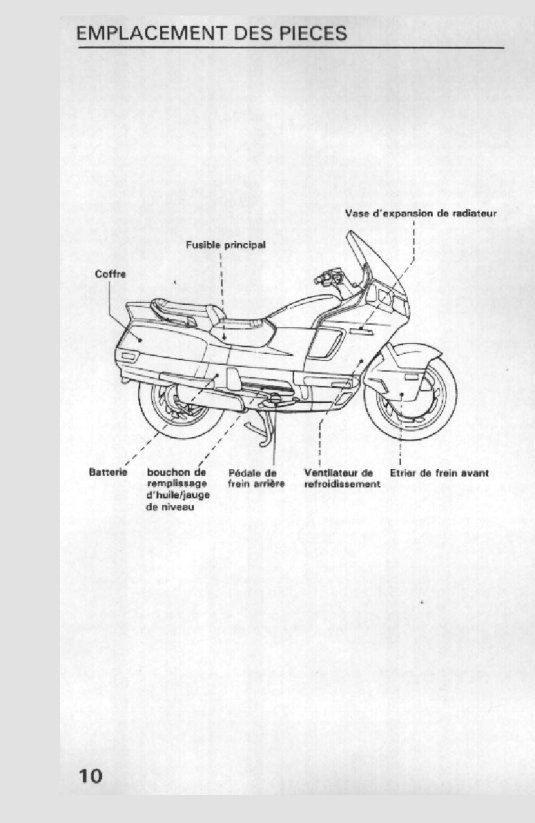 EMPLACEMENT DES PIECES

Vase d'expansion de radiateur

Fusible principal

Coffre

Batterie

bouchon de remplissage d'huile/jauge de niveau

Pédale de frein arrière

Ventilateur de refroidissement

Etrier de frein avant

10